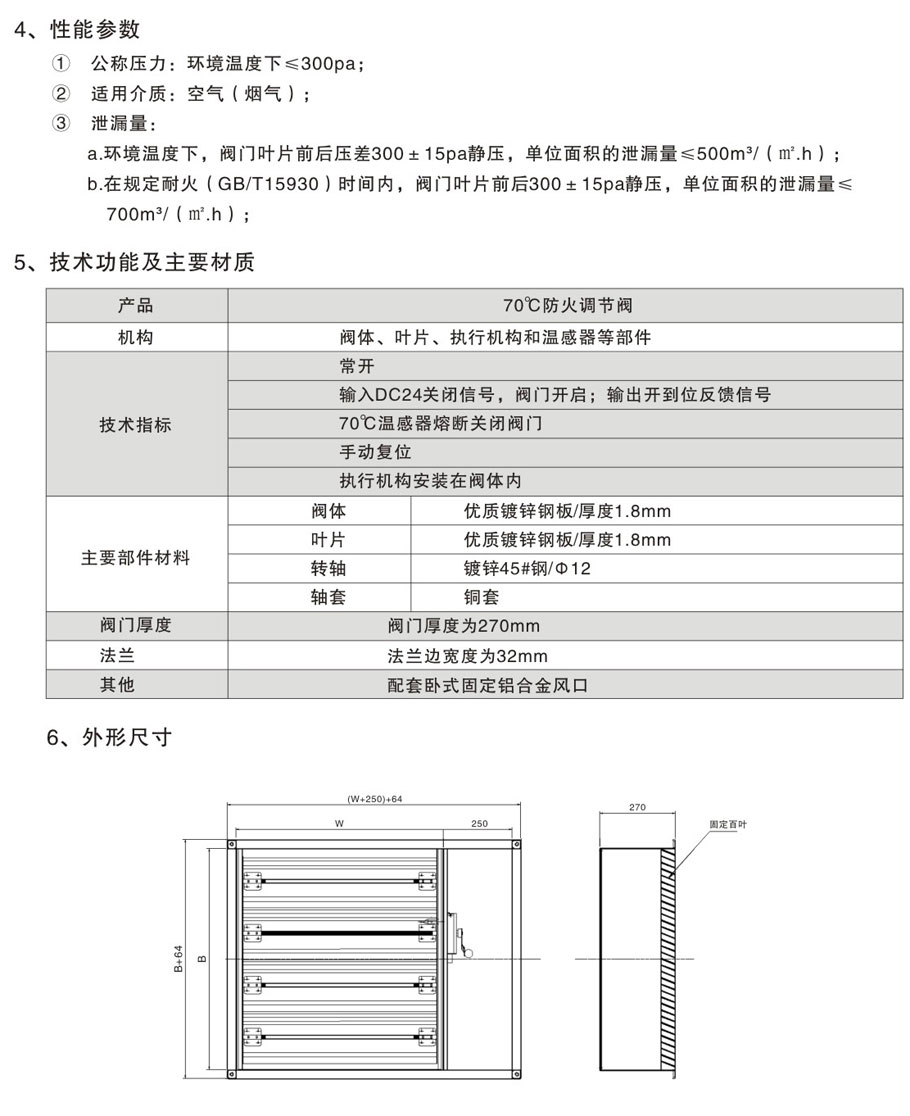 4、性能参数

① 公称压力：环境温度下≤300pa；

② 适用介质：空气（烟气）；

③ 泄漏量：

a.环境温度下，阀门叶片前后压差300±15pa静压，单位面积的泄漏量≤500m³/（㎡.h）；

b.在规定耐火（GB/T15930）时间内，阀门叶片前后300±15pa静压，单位面积的泄漏量≤700m³/（㎡.h）；

5、技术功能及主要材质

| 产品 | 70℃防火调节阀 | |
|---|---|---|
| 机构 | 阀体、叶片、执行机构和温感器等部件 | |
| 技术指标 | 常开 | |
| | 输入DC24关闭信号，阀门开启；输出开到位反馈信号 | |
| | 70℃温感器熔断关闭阀门 | |
| | 手动复位 | |
| | 执行机构安装在阀体内 | |
| 主要部件材料 | 阀体 | 优质镀锌钢板/厚度1.8mm |
| | 叶片 | 优质镀锌钢板/厚度1.8mm |
| | 转轴 | 镀锌45#钢/Φ12 |
| | 轴套 | 铜套 |
| 阀门厚度 | 阀门厚度为270mm | |
| 法兰 | 法兰边宽度为32mm | |
| 其他 | 配套卧式固定铝合金风口 | |

6、外形尺寸

(W+250)+64

W

250

B+64

B

270

固定百叶